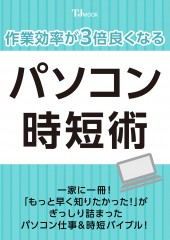 TJ MOOK

作業効率が3倍良くなる

パソコン
時短術

一家に一冊!
「もっと早く知りたかった!」が
ぎっしり詰まった
パソコン仕事&時短バイブル!